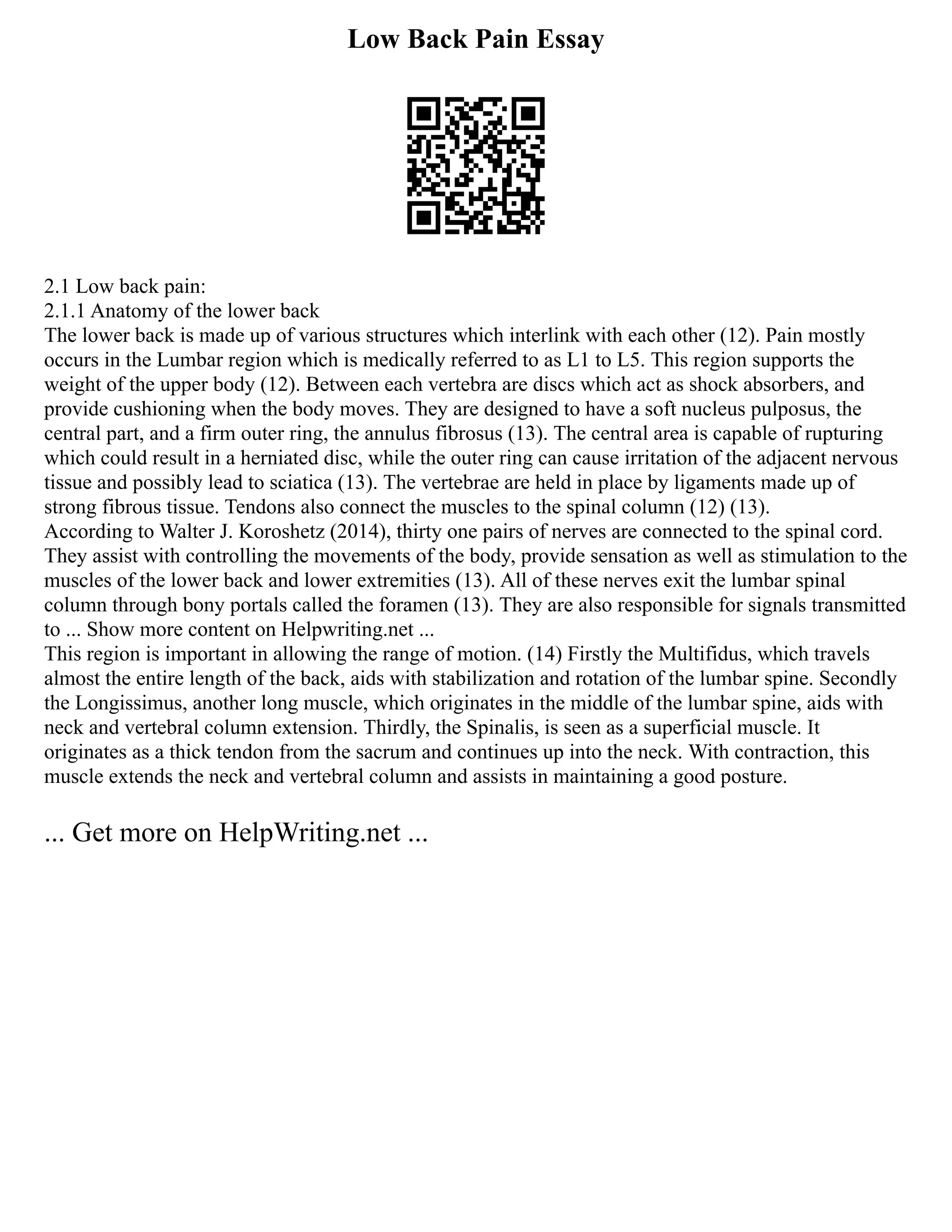 Low Back Pain Essay

2.1 Low back pain:
2.1.1 Anatomy of the lower back
The lower back is made up of various structures which interlink with each other (12). Pain mostly occurs in the Lumbar region which is medically referred to as L1 to L5. This region supports the weight of the upper body (12). Between each vertebra are discs which act as shock absorbers, and provide cushioning when the body moves. They are designed to have a soft nucleus pulposus, the central part, and a firm outer ring, the annulus fibrosus (13). The central area is capable of rupturing which could result in a herniated disc, while the outer ring can cause irritation of the adjacent nervous tissue and possibly lead to sciatica (13). The vertebrae are held in place by ligaments made up of strong fibrous tissue. Tendons also connect the muscles to the spinal column (12) (13).
According to Walter J. Koroshetz (2014), thirty one pairs of nerves are connected to the spinal cord. They assist with controlling the movements of the body, provide sensation as well as stimulation to the muscles of the lower back and lower extremities (13). All of these nerves exit the lumbar spinal column through bony portals called the foramen (13). They are also responsible for signals transmitted to ... Show more content on Helpwriting.net ...
This region is important in allowing the range of motion. (14) Firstly the Multifidus, which travels almost the entire length of the back, aids with stabilization and rotation of the lumbar spine. Secondly the Longissimus, another long muscle, which originates in the middle of the lumbar spine, aids with neck and vertebral column extension. Thirdly, the Spinalis, is seen as a superficial muscle. It originates as a thick tendon from the sacrum and continues up into the neck. With contraction, this muscle extends the neck and vertebral column and assists in maintaining a good posture.

... Get more on HelpWriting.net ...